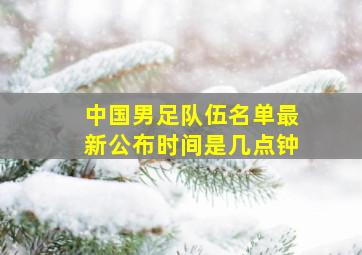 中国男足队伍名单最新公布时间是几点钟